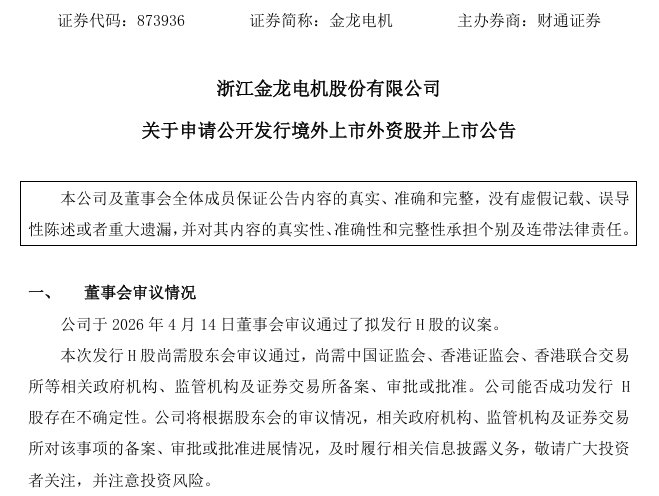 证券代码：873936　　证券简称：金龙电机　　主办券商：财通证券

浙江金龙电机股份有限公司

关于申请公开发行境外上市外资股并上市公告

本公司及董事会全体成员保证公告内容的真实、准确和完整，没有虚假记载、误导性陈述或者重大遗漏，并对其内容的真实性、准确性和完整性承担个别及连带法律责任。

一、　董事会审议情况

公司于 2026 年 4 月 14 日董事会审议通过了拟发行 H 股的议案。

本次发行 H 股尚需股东会审议通过，尚需中国证监会、香港证监会、香港联合交易所等相关政府机构、监管机构及证券交易所备案、审批或批准。公司能否成功发行 H 股存在不确定性。公司将根据股东会的审议情况，相关政府机构、监管机构及证券交易所对该事项的备案、审批或批准进展情况，及时履行相关信息披露义务，敬请广大投资者关注，并注意投资风险。